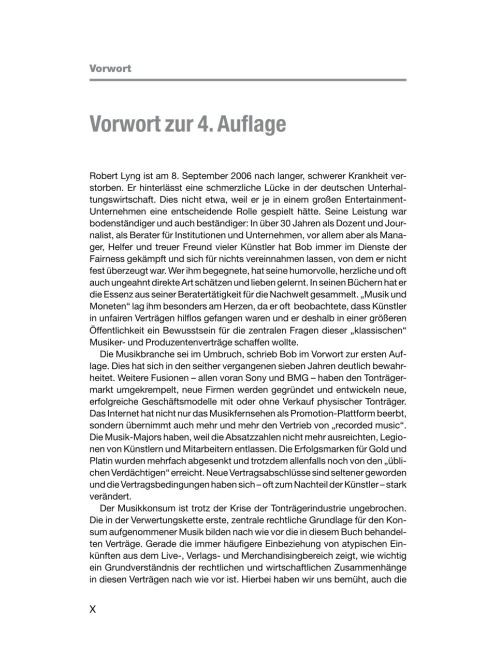 Vorwort

Vorwort zur 4. Auflage

Robert Lyng ist am 8. September 2006 nach langer, schwerer Krankheit verstorben. Er hinterlässt eine schmerzliche Lücke in der deutschen Unterhaltungswirtschaft. Dies nicht etwa, weil er je in einem großen Entertainment-Unternehmen eine entscheidende Rolle gespielt hätte. Seine Leistung war bodenständiger und auch beständiger: In über 30 Jahren als Dozent und Journalist, als Berater für Institutionen und Unternehmen, vor allem aber als Manager, Helfer und treuer Freund vieler Künstler hat Bob immer im Dienste der Fairness gekämpft und sich für nichts vereinnahmen lassen, von dem er nicht fest überzeugt war. Wer ihm begegnete, hat seine humorvolle, herzliche und oft auch ungeahnt direkte Art schätzen und lieben gelernt. In seinen Büchern hat er die Essenz aus seiner Beratertätigkeit für die Nachwelt gesammelt. „Musik und Moneten" lag ihm besonders am Herzen, da er oft beobachtete, dass Künstler in unfairen Verträgen hilflos gefangen waren und er deshalb in einer größeren Öffentlichkeit ein Bewusstsein für die zentralen Fragen dieser „klassischen" Musiker- und Produzentenverträge schaffen wollte.

Die Musikbranche sei im Umbruch, schrieb Bob im Vorwort zur ersten Auflage. Dies hat sich in den seither vergangenen sieben Jahren deutlich bewahrheitet. Weitere Fusionen – allen voran Sony und BMG – haben den Tonträgermarkt umgekrempelt, neue Firmen werden gegründet und entwickeln neue, erfolgreiche Geschäftsmodelle mit oder ohne Verkauf physischer Tonträger. Das Internet hat nicht nur das Musikfernsehen als Promotion-Plattform beerbt, sondern übernimmt auch mehr und mehr den Vertrieb von „recorded music". Die Musik-Majors haben, weil die Absatzzahlen nicht mehr ausreichten, Legionen von Künstlern und Mitarbeitern entlassen. Die Erfolgsmarken für Gold und Platin wurden mehrfach abgesenkt und trotzdem allenfalls noch von den „üblichen Verdächtigen" erreicht. Neue Vertragsabschlüsse sind seltener geworden und die Vertragsbedingungen haben sich – oft zum Nachteil der Künstler – stark verändert.

Der Musikkonsum ist trotz der Krise der Tonträgerindustrie ungebrochen. Die in der Verwertungskette erste, zentrale rechtliche Grundlage für den Konsum aufgenommener Musik bilden nach wie vor die in diesem Buch behandelten Verträge. Gerade die immer häufigere Einbeziehung von atypischen Einkünften aus dem Live-, Verlags- und Merchandisingbereich zeigt, wie wichtig ein Grundverständnis der rechtlichen und wirtschaftlichen Zusammenhänge in diesen Verträgen nach wie vor ist. Hierbei haben wir uns bemüht, auch die

X